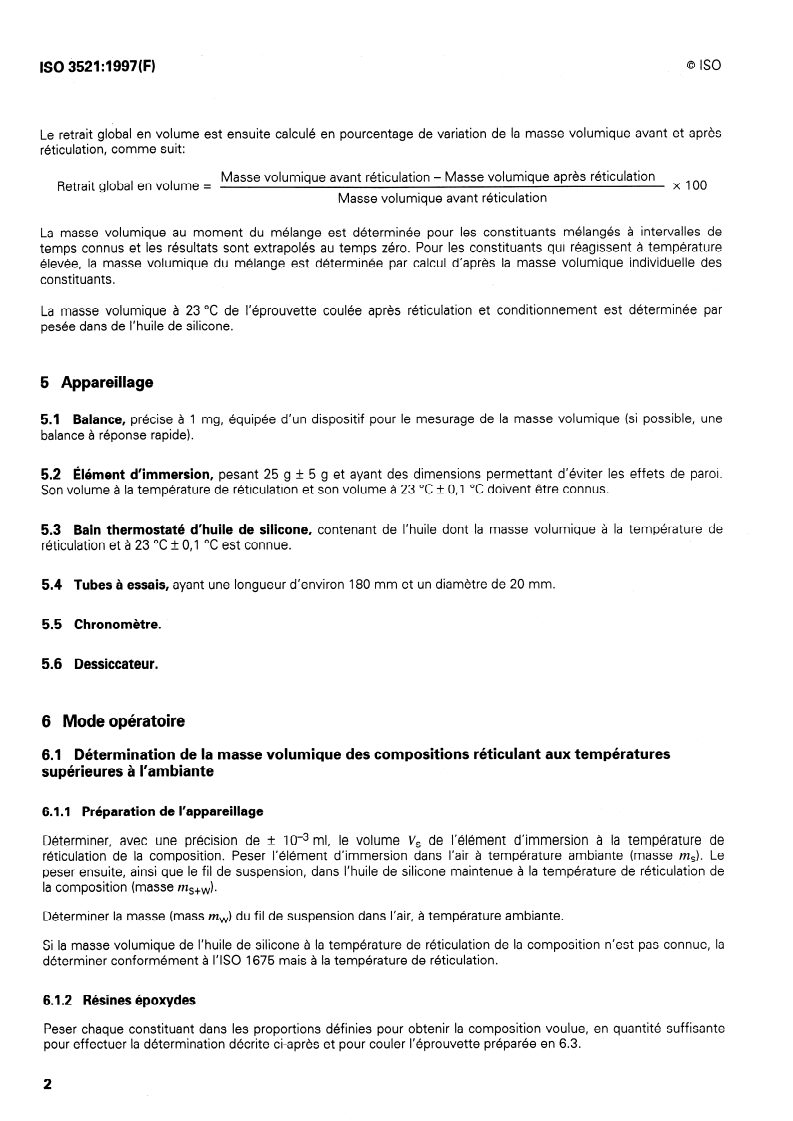 ISO 3521:1997(F)

© ISO

Le retrait global en volume est ensuite calculé en pourcentage de variation de la masse volumique avant et après réticulation, comme suit:

$\text{Retrait global en volume} = \frac{\text{Masse volumique avant réticulation} - \text{Masse volumique après réticulation}}{\text{Masse volumique avant réticulation}} \times 100$

La masse volumique au moment du mélange est déterminée pour les constituants mélangés à intervalles de temps connus et les résultats sont extrapolés au temps zéro. Pour les constituants qui réagissent à température élevée, la masse volumique du mélange est déterminée par calcul d'après la masse volumique individuelle des constituants.

La masse volumique à 23 °C de l'éprouvette coulée après réticulation et conditionnement est déterminée par pesée dans de l'huile de silicone.

5 Appareillage

5.1 Balance, précise à 1 mg, équipée d'un dispositif pour le mesurage de la masse volumique (si possible, une balance à réponse rapide).

5.2 Élément d'immersion, pesant 25 g ± 5 g et ayant des dimensions permettant d'éviter les effets de paroi. Son volume à la température de réticulation et son volume à 23 °C ± 0,1 °C doivent être connus.

5.3 Bain thermostaté d'huile de silicone, contenant de l'huile dont la masse volumique à la température de réticulation et à 23 °C ± 0,1 °C est connue.

5.4 Tubes à essais, ayant une longueur d'environ 180 mm et un diamètre de 20 mm.

5.5 Chronomètre.

5.6 Dessiccateur.

6 Mode opératoire

6.1 Détermination de la masse volumique des compositions réticulant aux températures supérieures à l'ambiante

6.1.1 Préparation de l'appareillage

Déterminer, avec une précision de ± $10^{-3}$ ml, le volume $V_S$ de l'élément d'immersion à la température de réticulation de la composition. Peser l'élément d'immersion dans l'air à température ambiante (masse $m_S$). Le peser ensuite, ainsi que le fil de suspension, dans l'huile de silicone maintenue à la température de réticulation de la composition (masse $m_{S+W}$).

Déterminer la masse (mass $m_W$) du fil de suspension dans l'air, à température ambiante.

Si la masse volumique de l'huile de silicone à la température de réticulation de la composition n'est pas connue, la déterminer conformément à l'ISO 1675 mais à la température de réticulation.

6.1.2 Résines époxydes

Peser chaque constituant dans les proportions définies pour obtenir la composition voulue, en quantité suffisante pour effectuer la détermination décrite ci-après et pour couler l'éprouvette préparée en 6.3.

2